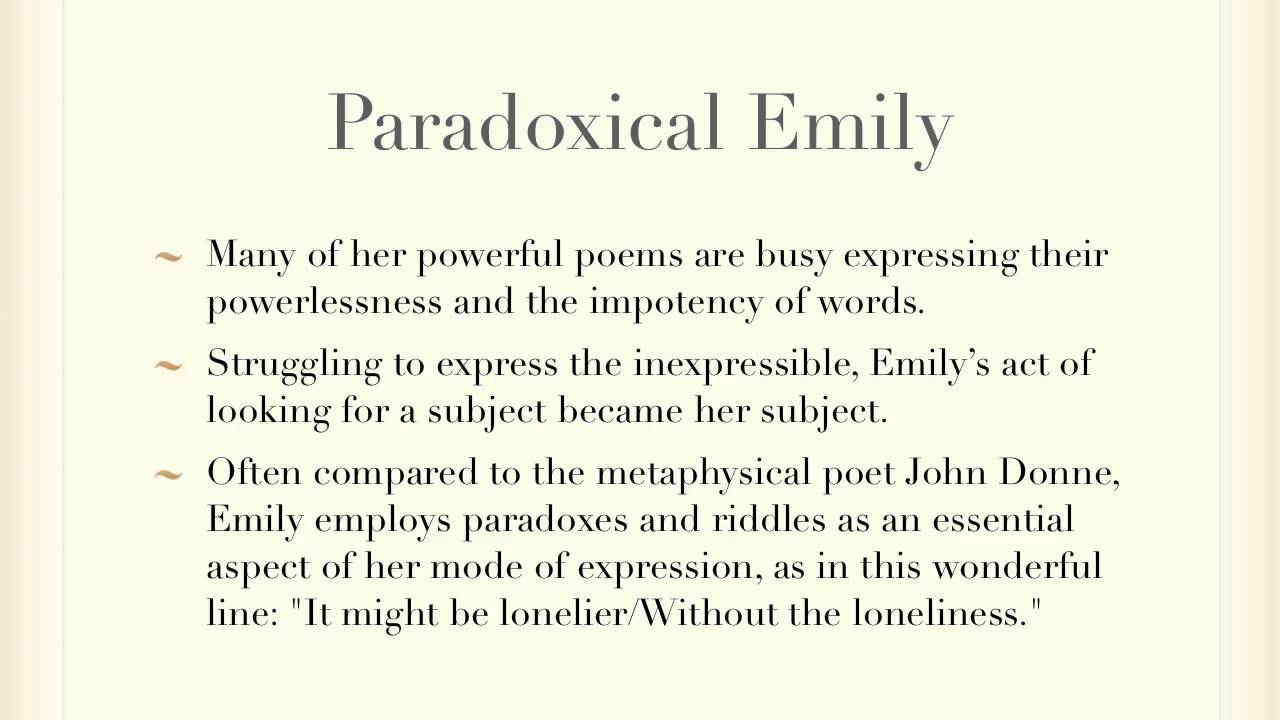 Paradoxical Emily

~ Many of her powerful poems are busy expressing their powerlessness and the impotency of words.

~ Struggling to express the inexpressible, Emily's act of looking for a subject became her subject.

~ Often compared to the metaphysical poet John Donne, Emily employs paradoxes and riddles as an essential aspect of her mode of expression, as in this wonderful line: "It might be lonelier/Without the loneliness."